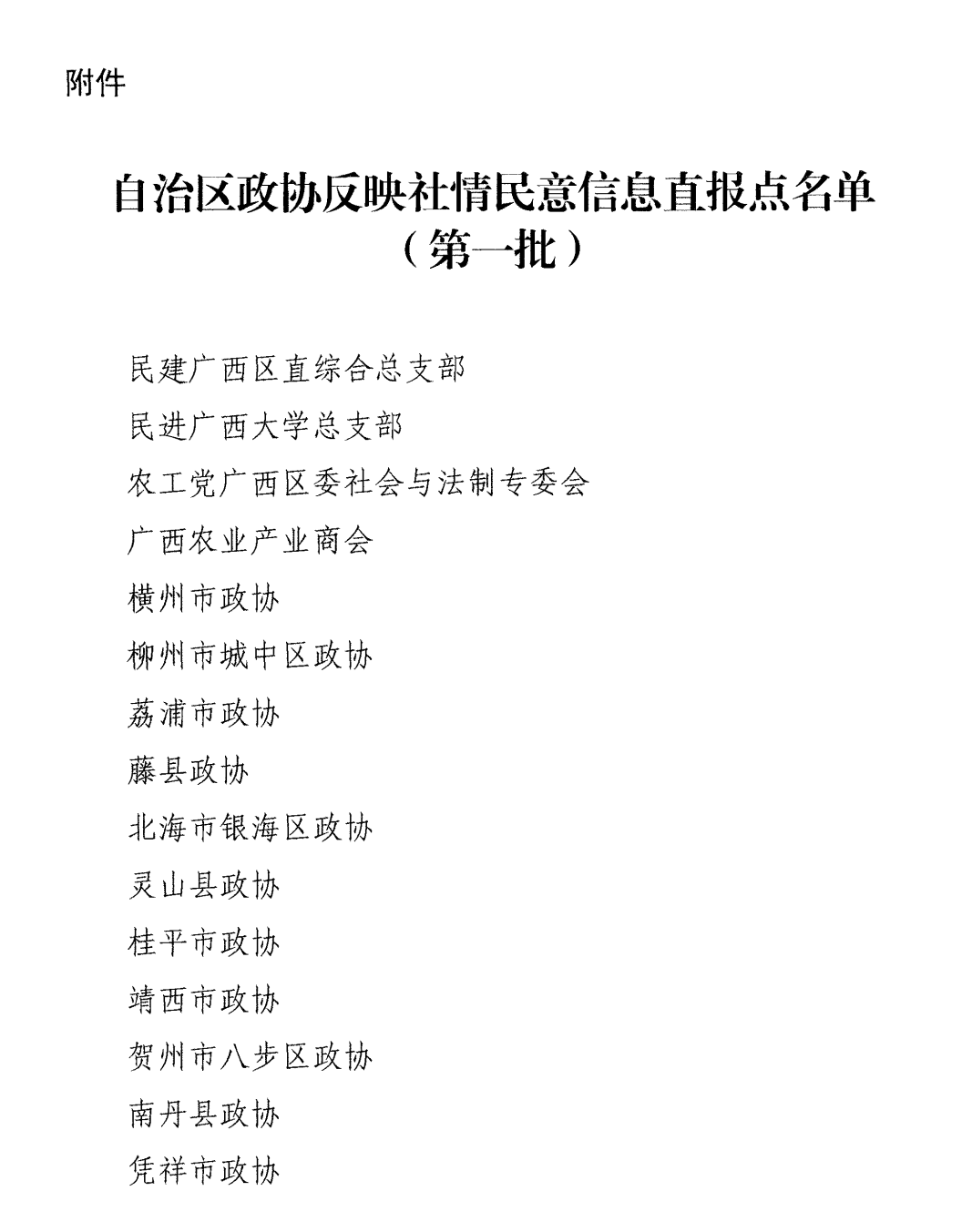 附件

自治区政协反映社情民意信息直报点名单
（第一批）

民建广西区直综合总支部

民进广西大学总支部

农工党广西区委社会与法制专委会

广西农业产业商会

横州市政协

柳州市城中区政协

荔浦市政协

藤县政协

北海市银海区政协

灵山县政协

桂平市政协

靖西市政协

贺州市八步区政协

南丹县政协

凭祥市政协